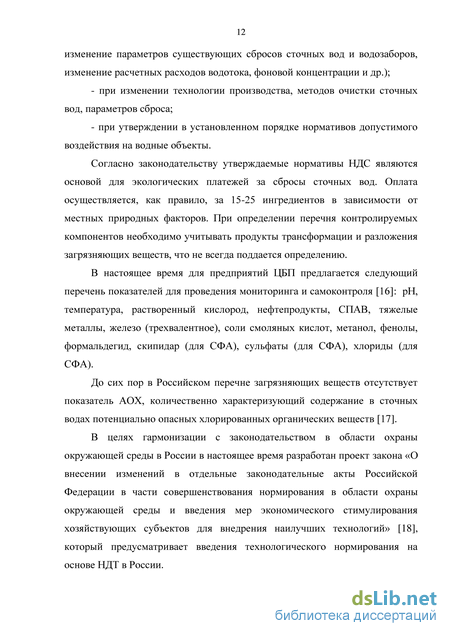 12

изменение параметров существующих сбросов сточных вод и водозаборов, изменение расчетных расходов водотока, фоновой концентрации и др.);

- при изменении технологии производства, методов очистки сточных вод, параметров сброса;

- при утверждении в установленном порядке нормативов допустимого воздействия на водные объекты.

Согласно законодательству утверждаемые нормативы НДС являются основой для экологических платежей за сбросы сточных вод. Оплата осуществляется, как правило, за 15-25 ингредиентов в зависимости от местных природных факторов. При определении перечня контролируемых компонентов необходимо учитывать продукты трансформации и разложения загрязняющих веществ, что не всегда поддается определению.

В настоящее время для предприятий ЦБП предлагается следующий перечень показателей для проведения мониторинга и самоконтроля [16]: pH, температура, растворенный кислород, нефтепродукты, СПАВ, тяжелые металлы, железо (трехвалентное), соли смоляных кислот, метанол, фенолы, формальдегид, скипидар (для СФА), сульфаты (для СФА), хлориды (для СФА).

До сих пор в Российском перечне загрязняющих веществ отсутствует показатель АОХ, количественно характеризующий содержание в сточных водах потенциально опасных хлорированных органических веществ [17].

В целях гармонизации с законодательством в области охраны окружающей среды в России в настоящее время разработан проект закона «О внесении изменений в отдельные законодательные акты Российской Федерации в части совершенствования нормирования в области охраны окружающей среды и введения мер экономического стимулирования хозяйствующих субъектов для внедрения наилучших технологий» [18], который предусматривает введения технологического нормирования на основе НДТ в России.

dsLib.net
библиотека диссертаций